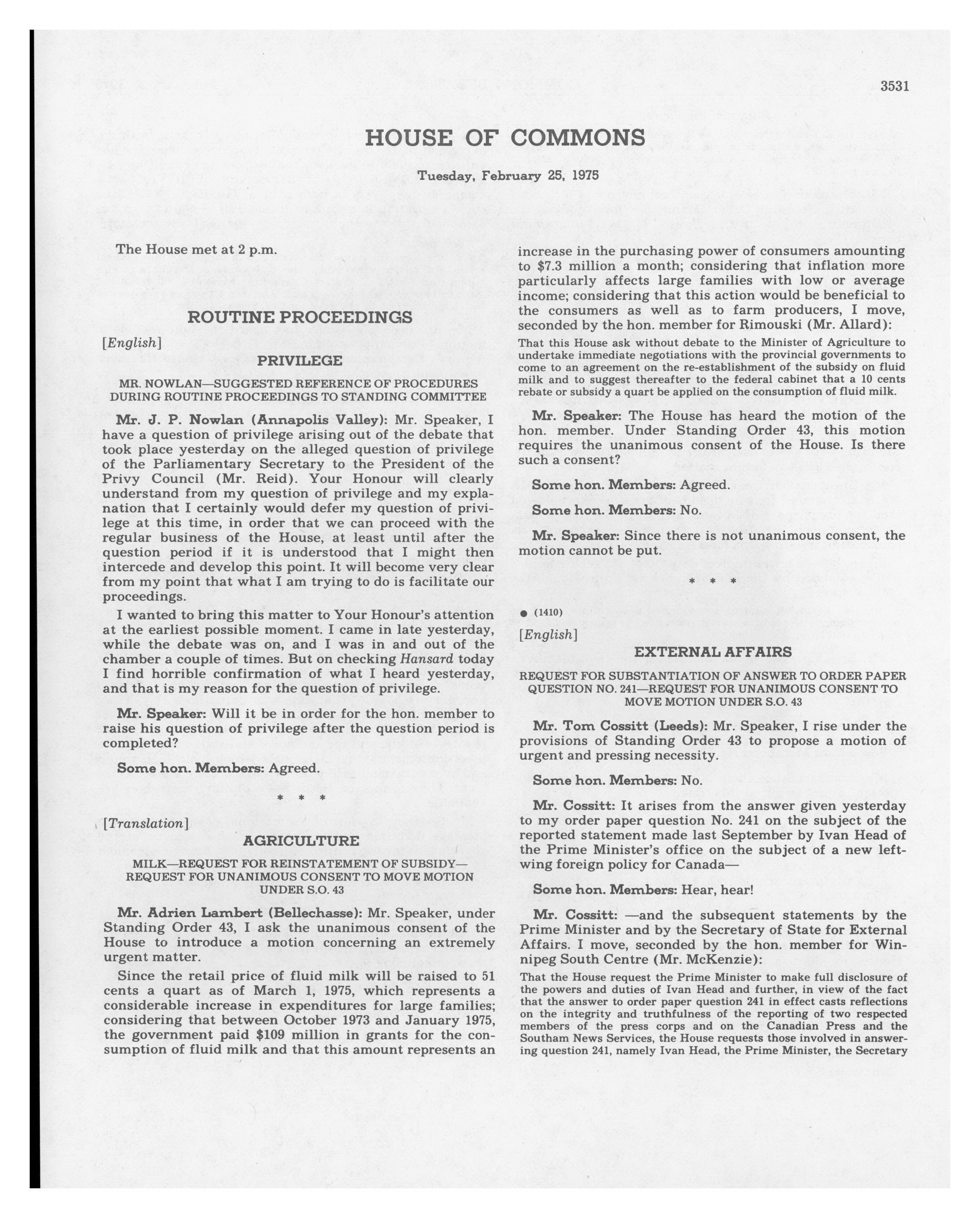 3531

HOUSE OF COMMONS

Tuesday, February 25, 1975

The House met at 2 p.m.

ROUTINE PROCEEDINGS

[English]

PRIVILEGE

MR. NOWLAN—SUGGESTED REFERENCE OF PROCEDURES DURING ROUTINE PROCEEDINGS TO STANDING COMMITTEE

Mr. J. P. Nowlan (Annapolis Valley): Mr. Speaker, I have a question of privilege arising out of the debate that took place yesterday on the alleged question of privilege of the Parliamentary Secretary to the President of the Privy Council (Mr. Reid). Your Honour will clearly understand from my question of privilege and my explanation that I certainly would defer my question of privilege at this time, in order that we can proceed with the regular business of the House, at least until after the question period if it is understood that I might then intercede and develop this point. It will become very clear from my point that what I am trying to do is facilitate our proceedings.

I wanted to bring this matter to Your Honour's attention at the earliest possible moment. I came in late yesterday, while the debate was on, and I was in and out of the chamber a couple of times. But on checking Hansard today I find horrible confirmation of what I heard yesterday, and that is my reason for the question of privilege.

Mr. Speaker: Will it be in order for the hon. member to raise his question of privilege after the question period is completed?

Some hon. Members: Agreed.

* * *

[Translation]

AGRICULTURE

MILK—REQUEST FOR REINSTATEMENT OF SUBSIDY—REQUEST FOR UNANIMOUS CONSENT TO MOVE MOTION UNDER S.O. 43

Mr. Adrien Lambert (Bellechasse): Mr. Speaker, under Standing Order 43, I ask the unanimous consent of the House to introduce a motion concerning an extremely urgent matter.

Since the retail price of fluid milk will be raised to 51 cents a quart as of March 1, 1975, which represents a considerable increase in expenditures for large families; considering that between October 1973 and January 1975, the government paid $109 million in grants for the consumption of fluid milk and that this amount represents an increase in the purchasing power of consumers amounting to $7.3 million a month; considering that inflation more particularly affects large families with low or average income; considering that this action would be beneficial to the consumers as well as to farm producers, I move, seconded by the hon. member for Rimouski (Mr. Allard):

That this House ask without debate to the Minister of Agriculture to undertake immediate negotiations with the provincial governments to come to an agreement on the re-establishment of the subsidy on fluid milk and to suggest thereafter to the federal cabinet that a 10 cents rebate or subsidy a quart be applied on the consumption of fluid milk.

Mr. Speaker: The House has heard the motion of the hon. member. Under Standing Order 43, this motion requires the unanimous consent of the House. Is there such a consent?

Some hon. Members: Agreed.

Some hon. Members: No.

Mr. Speaker: Since there is not unanimous consent, the motion cannot be put.

* * *

● (1410)

[English]

EXTERNAL AFFAIRS

REQUEST FOR SUBSTANTIATION OF ANSWER TO ORDER PAPER QUESTION NO. 241—REQUEST FOR UNANIMOUS CONSENT TO MOVE MOTION UNDER S.O. 43

Mr. Tom Cossitt (Leeds): Mr. Speaker, I rise under the provisions of Standing Order 43 to propose a motion of urgent and pressing necessity.

Some hon. Members: No.

Mr. Cossitt: It arises from the answer given yesterday to my order paper question No. 241 on the subject of the reported statement made last September by Ivan Head of the Prime Minister's office on the subject of a new left-wing foreign policy for Canada—

Some hon. Members: Hear, hear!

Mr. Cossitt: —and the subsequent statements by the Prime Minister and by the Secretary of State for External Affairs. I move, seconded by the hon. member for Winnipeg South Centre (Mr. McKenzie):

That the House request the Prime Minister to make full disclosure of the powers and duties of Ivan Head and further, in view of the fact that the answer to order paper question 241 in effect casts reflections on the integrity and truthfulness of the reporting of two respected members of the press corps and on the Canadian Press and the Southam News Services, the House requests those involved in answering question 241, namely Ivan Head, the Prime Minister, the Secretary